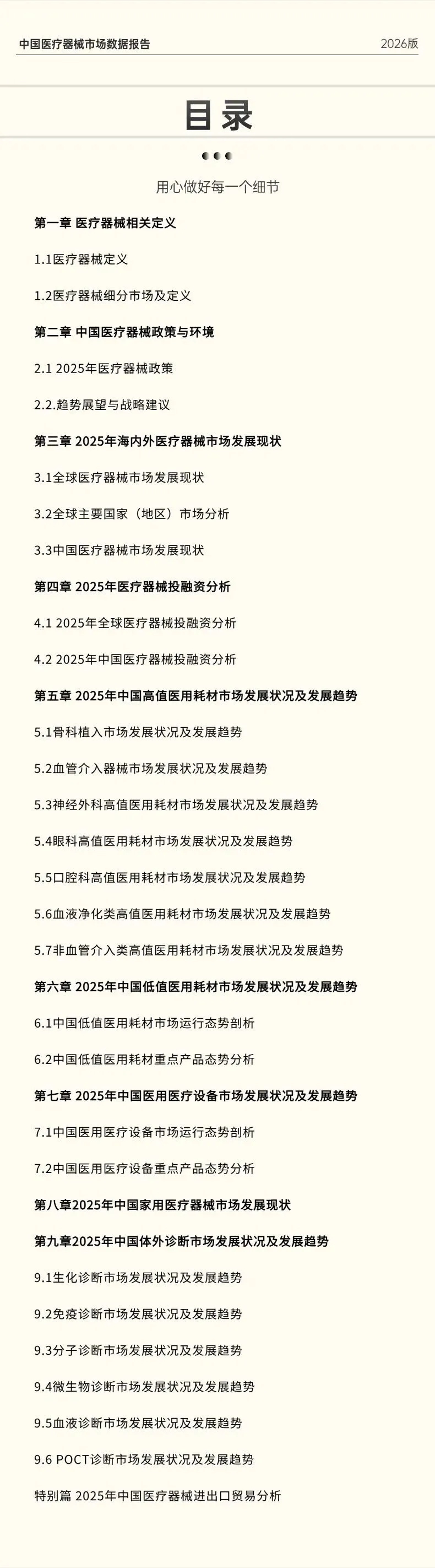 中国医疗器械市场数据报告 2026版

目录

用心做好每一个细节

第一章 医疗器械相关定义

1.1医疗器械定义

1.2医疗器械细分市场及定义

第二章 中国医疗器械政策与环境

2.1 2025年医疗器械政策

2.2.趋势展望与战略建议

第三章 2025年海内外医疗器械市场发展现状

3.1全球医疗器械市场发展现状

3.2全球主要国家（地区）市场分析

3.3中国医疗器械市场发展现状

第四章 2025年医疗器械投融资分析

4.1 2025年全球医疗器械投融资分析

4.2 2025年中国医疗器械投融资分析

第五章 2025年中国高值医用耗材市场发展状况及发展趋势

5.1骨科植入市场发展状况及发展趋势

5.2血管介入器械市场发展状况及发展趋势

5.3神经外科高值医用耗材市场发展状况及发展趋势

5.4眼科高值医用耗材市场发展状况及发展趋势

5.5口腔科高值医用耗材市场发展状况及发展趋势

5.6血液净化类高值医用耗材市场发展状况及发展趋势

5.7非血管介入类高值医用耗材市场发展状况及发展趋势

第六章 2025年中国低值医用耗材市场发展状况及发展趋势

6.1中国低值医用耗材市场运行态势剖析

6.2中国低值医用耗材重点产品态势分析

第七章 2025年中国医用医疗设备市场发展状况及发展趋势

7.1中国医用医疗设备市场运行态势剖析

7.2中国医用医疗设备重点产品态势分析

第八章2025年中国家用医疗器械市场发展现状

第九章2025年中国体外诊断市场发展状况及发展趋势

9.1生化诊断市场发展状况及发展趋势

9.2免疫诊断市场发展状况及发展趋势

9.3分子诊断市场发展状况及发展趋势

9.4微生物诊断市场发展状况及发展趋势

9.5血液诊断市场发展状况及发展趋势

9.6 POCT诊断市场发展状况及发展趋势

特别篇 2025年中国医疗器械进出口贸易分析